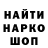 НАЙТИ
НАРКО
ШОП